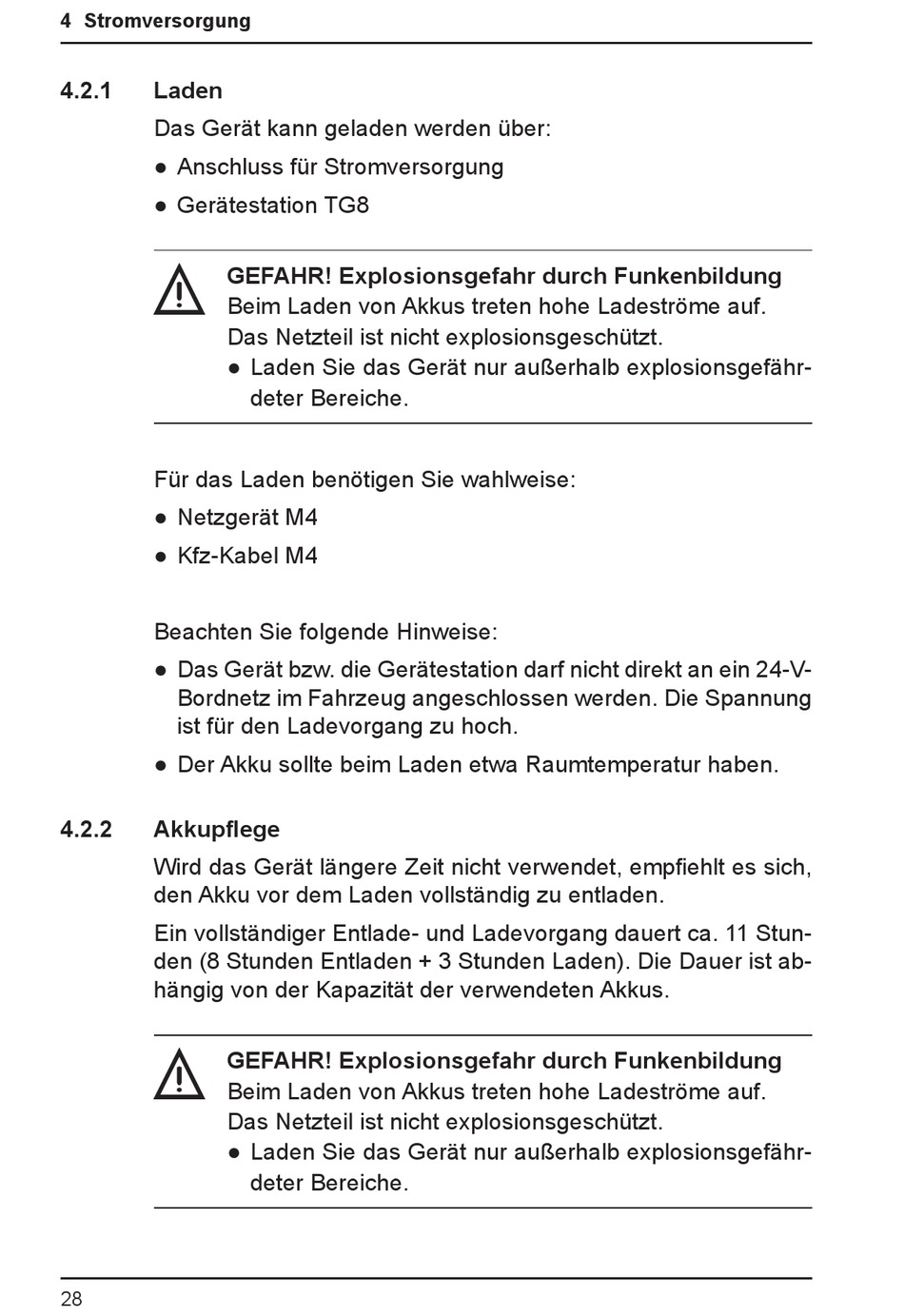 4 Stromversorgung

4.2.1 Laden

Das Gerät kann geladen werden über:

● Anschluss für Stromversorgung

● Gerätestation TG8

GEFAHR! Explosionsgefahr durch Funkenbildung
Beim Laden von Akkus treten hohe Ladeströme auf.
Das Netzteil ist nicht explosionsgeschützt.
● Laden Sie das Gerät nur außerhalb explosionsgefährdeter Bereiche.

Für das Laden benötigen Sie wahlweise:

● Netzgerät M4

● Kfz-Kabel M4

Beachten Sie folgende Hinweise:

● Das Gerät bzw. die Gerätestation darf nicht direkt an ein 24-V-Bordnetz im Fahrzeug angeschlossen werden. Die Spannung ist für den Ladevorgang zu hoch.

● Der Akku sollte beim Laden etwa Raumtemperatur haben.

4.2.2 Akkupflege

Wird das Gerät längere Zeit nicht verwendet, empfiehlt es sich, den Akku vor dem Laden vollständig zu entladen.

Ein vollständiger Entlade- und Ladevorgang dauert ca. 11 Stunden (8 Stunden Entladen + 3 Stunden Laden). Die Dauer ist abhängig von der Kapazität der verwendeten Akkus.

GEFAHR! Explosionsgefahr durch Funkenbildung
Beim Laden von Akkus treten hohe Ladeströme auf.
Das Netzteil ist nicht explosionsgeschützt.
● Laden Sie das Gerät nur außerhalb explosionsgefährdeter Bereiche.

28